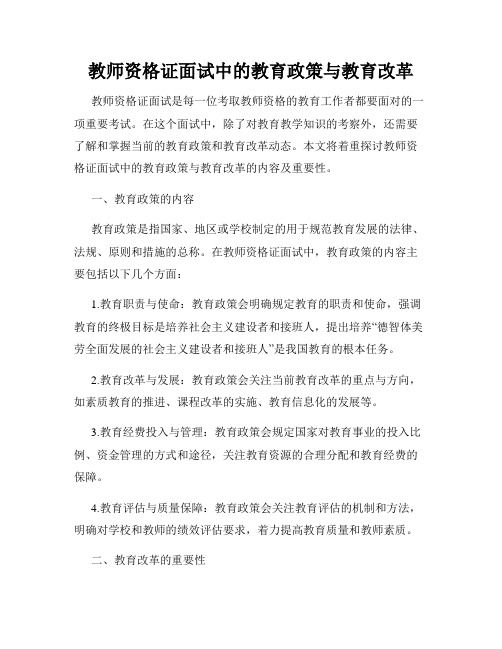 教师资格证面试中的教育政策与教育改革

教师资格证面试是每一位考取教师资格的教育工作者都要面对的一项重要考试。在这个面试中，除了对教育教学知识的考察外，还需要了解和掌握当前的教育政策和教育改革动态。本文将着重探讨教师资格证面试中的教育政策与教育改革的内容及重要性。

一、教育政策的内容

教育政策是指国家、地区或学校制定的用于规范教育发展的法律、法规、原则和措施的总称。在教师资格证面试中，教育政策的内容主要包括以下几个方面：

1.教育职责与使命：教育政策会明确规定教育的职责和使命，强调教育的终极目标是培养社会主义建设者和接班人，提出培养“德智体美劳全面发展的社会主义建设者和接班人”是我国教育的根本任务。

2.教育改革与发展：教育政策会关注当前教育改革的重点与方向，如素质教育的推进、课程改革的实施、教育信息化的发展等。

3.教育经费投入与管理：教育政策会规定国家对教育事业的投入比例、资金管理的方式和途径，关注教育资源的合理分配和教育经费的保障。

4.教育评估与质量保障：教育政策会关注教育评估的机制和方法，明确对学校和教师的绩效评估要求，着力提高教育质量和教师素质。

二、教育改革的重要性